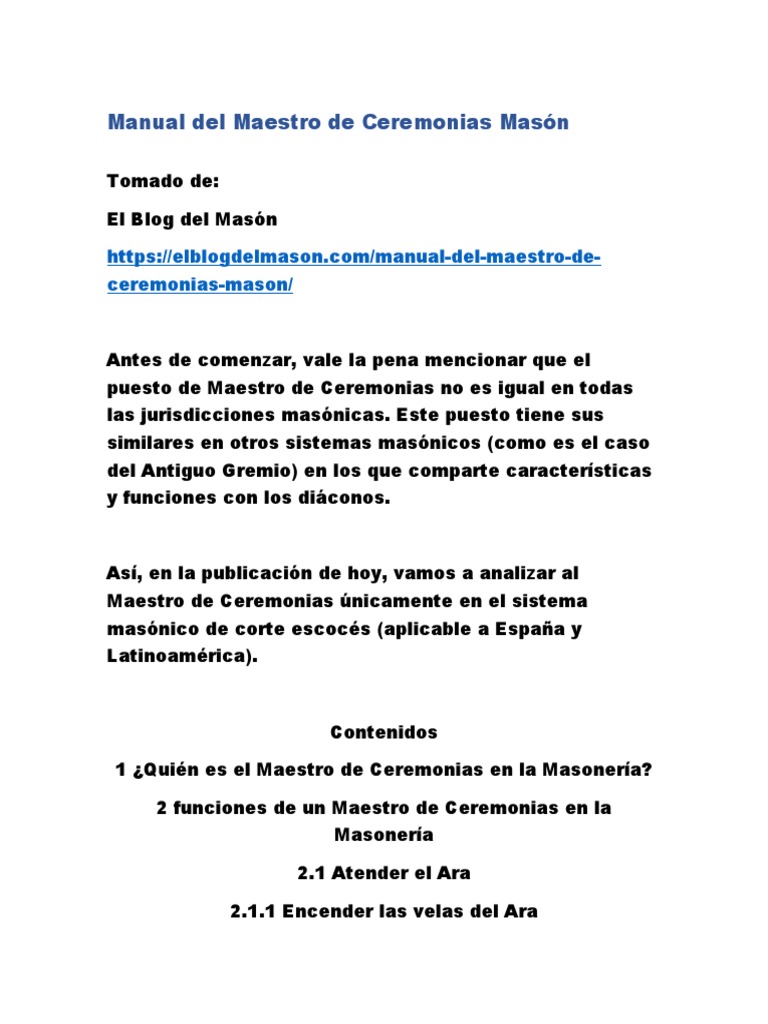 Manual del Maestro de Ceremonias Masón

Tomado de:

El Blog del Masón

https://elblogdelmason.com/manual-del-maestro-de-ceremonias-mason/

Antes de comenzar, vale la pena mencionar que el puesto de Maestro de Ceremonias no es igual en todas las jurisdicciones masónicas. Este puesto tiene sus similares en otros sistemas masónicos (como es el caso del Antiguo Gremio) en los que comparte características y funciones con los diáconos.

Así, en la publicación de hoy, vamos a analizar al Maestro de Ceremonias únicamente en el sistema masónico de corte escocés (aplicable a España y Latinoamérica).

Contenidos

1 ¿Quién es el Maestro de Ceremonias en la Masonería?

2 funciones de un Maestro de Ceremonias en la Masonería

2.1 Atender el Ara

2.1.1 Encender las velas del Ara